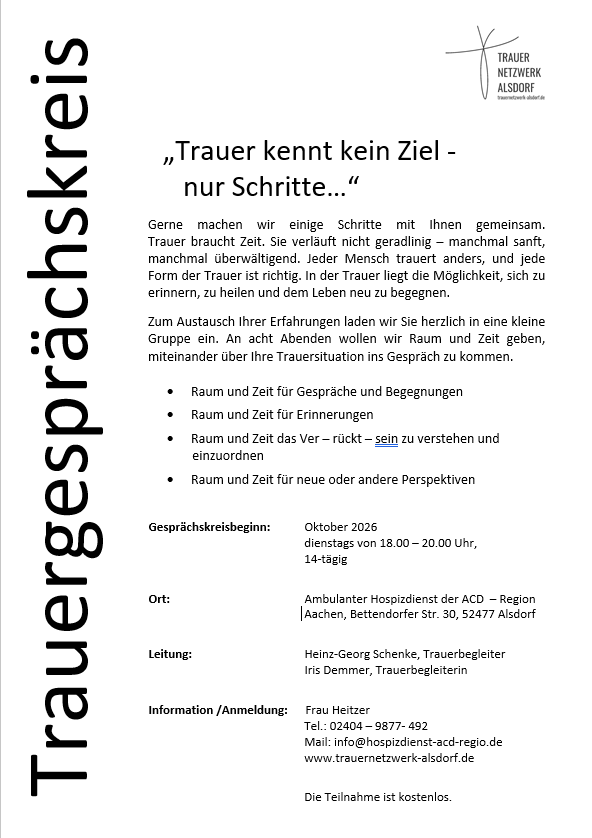 Trauergesprächskreis

TRAUER
NETZWERK
ALSDORF
trauernetzwerk-alsdorf.de

„Trauer kennt kein Ziel - nur Schritte…“

Gerne machen wir einige Schritte mit Ihnen gemeinsam. Trauer braucht Zeit. Sie verläuft nicht geradlinig – manchmal sanft, manchmal überwältigend. Jeder Mensch trauert anders, und jede Form der Trauer ist richtig. In der Trauer liegt die Möglichkeit, sich zu erinnern, zu heilen und dem Leben neu zu begegnen.

Zum Austausch Ihrer Erfahrungen laden wir Sie herzlich in eine kleine Gruppe ein. An acht Abenden wollen wir Raum und Zeit geben, miteinander über Ihre Trauersituation ins Gespräch zu kommen.

• Raum und Zeit für Gespräche und Begegnungen
• Raum und Zeit für Erinnerungen
• Raum und Zeit das Ver – rückt – sein zu verstehen und einzuordnen
• Raum und Zeit für neue oder andere Perspektiven

Gesprächskreisbeginn: Oktober 2026
dienstags von 18.00 – 20.00 Uhr,
14-tägig

Ort: Ambulanter Hospizdienst der ACD – Region Aachen, Bettendorfer Str. 30, 52477 Alsdorf

Leitung: Heinz-Georg Schenke, Trauerbegleiter
Iris Demmer, Trauerbegleiterin

Information /Anmeldung: Frau Heitzer
Tel.: 02404 – 9877- 492
Mail: info@hospizdienst-acd-regio.de
www.trauernetzwerk-alsdorf.de

Die Teilnahme ist kostenlos.